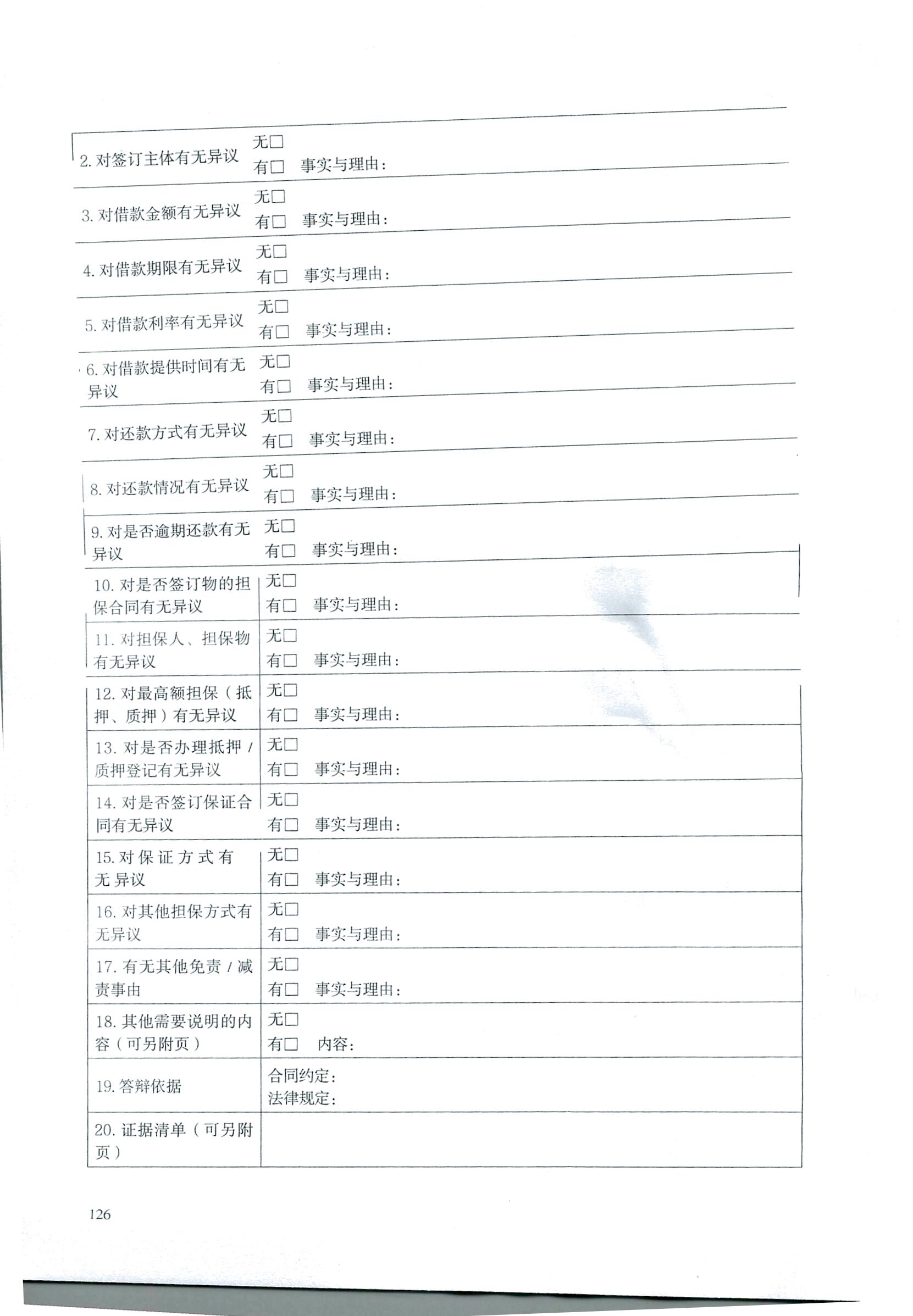 | | |
|---|---|
| 2. 对签订主体有无异议 | 无□<br>有□ 事实与理由： |
| 3. 对借款金额有无异议 | 无□<br>有□ 事实与理由： |
| 4. 对借款期限有无异议 | 无□<br>有□ 事实与理由： |
| 5. 对借款利率有无异议 | 无□<br>有□ 事实与理由： |
| 6. 对借款提供时间有无异议 | 无□<br>有□ 事实与理由： |
| 7. 对还款方式有无异议 | 无□<br>有□ 事实与理由： |
| 8. 对还款情况有无异议 | 无□<br>有□ 事实与理由： |
| 9. 对是否逾期还款有无异议 | 无□<br>有□ 事实与理由： |
| 10. 对是否签订物的担保合同有无异议 | 无□<br>有□ 事实与理由： |
| 11. 对担保人、担保物有无异议 | 无□<br>有□ 事实与理由： |
| 12. 对最高额担保（抵押、质押）有无异议 | 无□<br>有□ 事实与理由： |
| 13. 对是否办理抵押 / 质押登记有无异议 | 无□<br>有□ 事实与理由： |
| 14. 对是否签订保证合同有无异议 | 无□<br>有□ 事实与理由： |
| 15. 对保证方式有无异议 | 无□<br>有□ 事实与理由： |
| 16. 对其他担保方式有无异议 | 无□<br>有□ 事实与理由： |
| 17. 有无其他免责 / 减责事由 | 无□<br>有□ 事实与理由： |
| 18. 其他需要说明的内容（可另附页） | 无□<br>有□ 内容： |
| 19. 答辩依据 | 合同约定：<br>法律规定： |
| 20. 证据清单（可另附页） | |

126